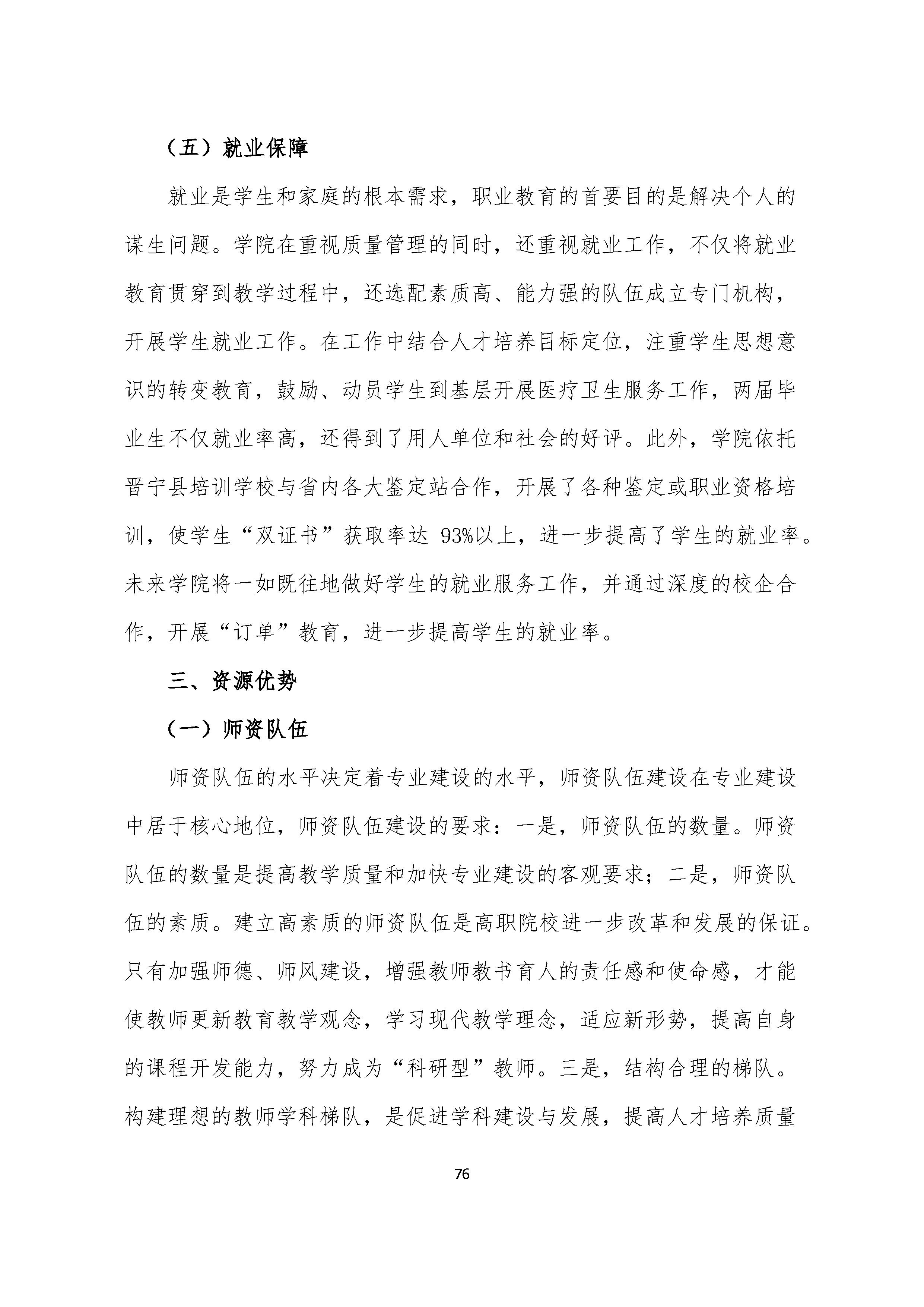 （五）就业保障

就业是学生和家庭的根本需求，职业教育的首要目的是解决个人的谋生问题。学院在重视质量管理的同时，还重视就业工作，不仅将就业教育贯穿到教学过程中，还选配素质高、能力强的队伍成立专门机构，开展学生就业工作。在工作中结合人才培养目标定位，注重学生思想意识的转变教育，鼓励、动员学生到基层开展医疗卫生服务工作，两届毕业生不仅就业率高，还得到了用人单位和社会的好评。此外，学院依托晋宁县培训学校与省内各大鉴定站合作，开展了各种鉴定或职业资格培训，使学生“双证书”获取率达 93%以上，进一步提高了学生的就业率。未来学院将一如既往地做好学生的就业服务工作，并通过深度的校企合作，开展“订单”教育，进一步提高学生的就业率。

三、资源优势

（一）师资队伍

师资队伍的水平决定着专业建设的水平，师资队伍建设在专业建设中居于核心地位，师资队伍建设的要求：一是，师资队伍的数量。师资队伍的数量是提高教学质量和加快专业建设的客观要求；二是，师资队伍的素质。建立高素质的师资队伍是高职院校进一步改革和发展的保证。只有加强师德、师风建设，增强教师教书育人的责任感和使命感，才能使教师更新教育教学观念，学习现代教学理念，适应新形势，提高自身的课程开发能力，努力成为“科研型”教师。三是，结构合理的梯队。构建理想的教师学科梯队，是促进学科建设与发展，提高人才培养质量

76